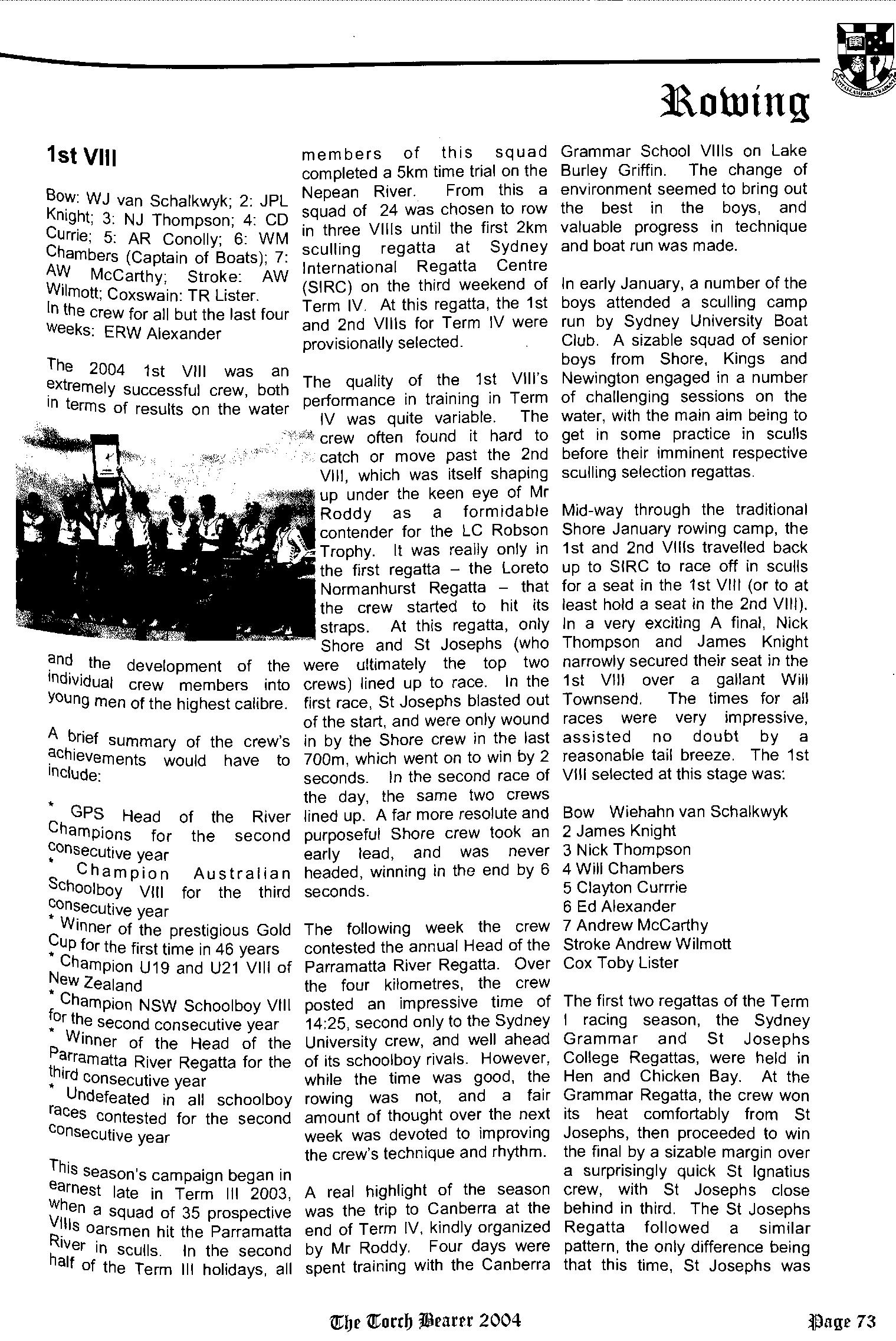 Rowing

1st VIII

Bow: WJ van Schalkwyk; 2: JPL Knight; 3: NJ Thompson; 4: CD Currie; 5: AR Conolly; 6: WM Chambers (Captain of Boats); 7: AW McCarthy; Stroke: AW Wilmott; Coxswain: TR Lister.
In the crew for all but the last four weeks: ERW Alexander

The 2004 1st VIII was an extremely successful crew, both in terms of results on the water and the development of the individual crew members into young men of the highest calibre.

A brief summary of the crew's achievements would have to include:

* GPS Head of the River Champions for the second consecutive year
* Champion Australian Schoolboy VIII for the third consecutive year
* Winner of the prestigious Gold Cup for the first time in 46 years
* Champion U19 and U21 VIII of New Zealand
* Champion NSW Schoolboy VIII for the second consecutive year
* Winner of the Head of the Parramatta River Regatta for the third consecutive year
* Undefeated in all schoolboy races contested for the second consecutive year

This season's campaign began in earnest late in Term III 2003, when a squad of 35 prospective VIIIs oarsmen hit the Parramatta River in sculls. In the second half of the Term III holidays, all members of this squad completed a 5km time trial on the Nepean River. From this a squad of 24 was chosen to row in three VIIIs until the first 2km sculling regatta at Sydney International Regatta Centre (SIRC) on the third weekend of Term IV. At this regatta, the 1st and 2nd VIIIs for Term IV were provisionally selected.

The quality of the 1st VIII's performance in training in Term IV was quite variable. The crew often found it hard to catch or move past the 2nd VIII, which was itself shaping up under the keen eye of Mr Roddy as a formidable contender for the LC Robson Trophy. It was really only in the first regatta – the Loreto Normanhurst Regatta – that the crew started to hit its straps. At this regatta, only Shore and St Josephs (who were ultimately the top two crews) lined up to race. In the first race, St Josephs blasted out of the start, and were only wound in by the Shore crew in the last 700m, which went on to win by 2 seconds. In the second race of the day, the same two crews lined up. A far more resolute and purposeful Shore crew took an early lead, and was never headed, winning in the end by 6 seconds.

The following week the crew contested the annual Head of the Parramatta River Regatta. Over the four kilometres, the crew posted an impressive time of 14:25, second only to the Sydney University crew, and well ahead of its schoolboy rivals. However, while the time was good, the rowing was not, and a fair amount of thought over the next week was devoted to improving the crew's technique and rhythm.

A real highlight of the season was the trip to Canberra at the end of Term IV, kindly organized by Mr Roddy. Four days were spent training with the Canberra Grammar School VIIIs on Lake Burley Griffin. The change of environment seemed to bring out the best in the boys, and valuable progress in technique and boat run was made.

In early January, a number of the boys attended a sculling camp run by Sydney University Boat Club. A sizable squad of senior boys from Shore, Kings and Newington engaged in a number of challenging sessions on the water, with the main aim being to get in some practice in sculls before their imminent respective sculling selection regattas.

Mid-way through the traditional Shore January rowing camp, the 1st and 2nd VIIIs travelled back up to SIRC to race off in sculls for a seat in the 1st VIII (or to at least hold a seat in the 2nd VIII). In a very exciting A final, Nick Thompson and James Knight narrowly secured their seat in the 1st VIII over a gallant Will Townsend. The times for all races were very impressive, assisted no doubt by a reasonable tail breeze. The 1st VIII selected at this stage was:

Bow Wiehahn van Schalkwyk
2 James Knight
3 Nick Thompson
4 Will Chambers
5 Clayton Currrie
6 Ed Alexander
7 Andrew McCarthy
Stroke Andrew Wilmott
Cox Toby Lister

The first two regattas of the Term I racing season, the Sydney Grammar and St Josephs College Regattas, were held in Hen and Chicken Bay. At the Grammar Regatta, the crew won its heat comfortably from St Josephs, then proceeded to win the final by a sizable margin over a surprisingly quick St Ignatius crew, with St Josephs close behind in third. The St Josephs Regatta followed a similar pattern, the only difference being that this time, St Josephs was

The Torch Bearer 2004
Page 73